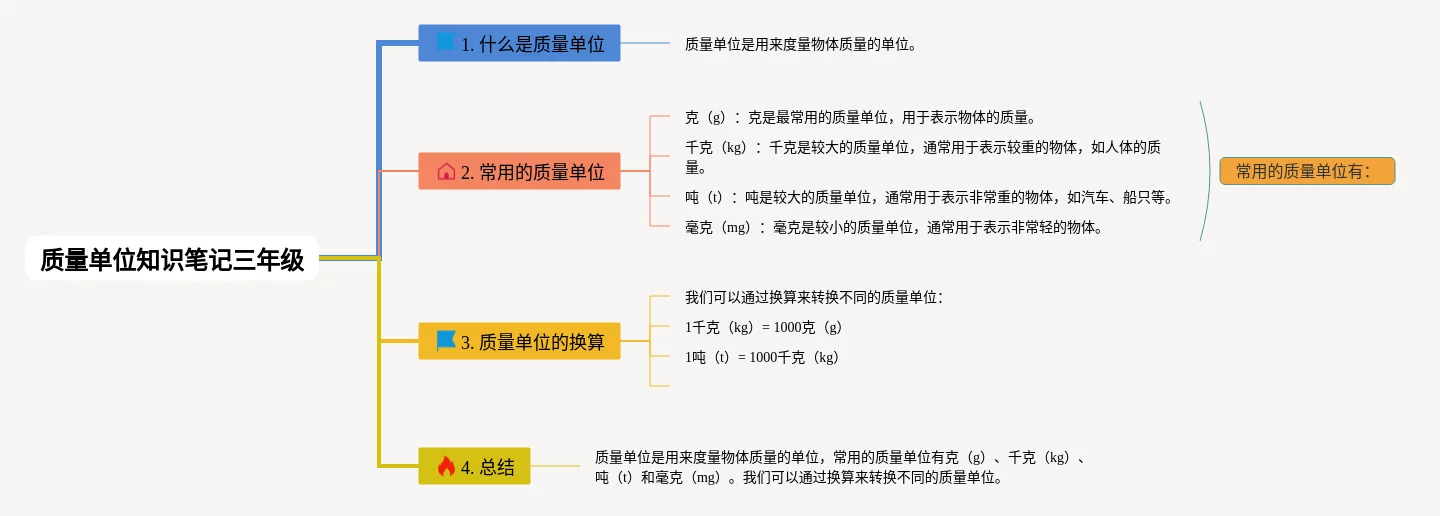 质量单位知识笔记三年级

1. 什么是质量单位

质量单位是用来度量物体质量的单位。

2. 常用的质量单位

克（g）：克是最常用的质量单位，用于表示物体的质量。

千克（kg）：千克是较大的质量单位，通常用于表示较重的物体，如人体的质量。

吨（t）：吨是较大的质量单位，通常用于表示非常重的物体，如汽车、船只等。

毫克（mg）：毫克是较小的质量单位，通常用于表示非常轻的物体。

常用的质量单位有：

3. 质量单位的换算

我们可以通过换算来转换不同的质量单位：

1千克（kg）= 1000克（g）

1吨（t）= 1000千克（kg）

4. 总结

质量单位是用来度量物体质量的单位，常用的质量单位有克（g）、千克（kg）、吨（t）和毫克（mg）。我们可以通过换算来转换不同的质量单位。